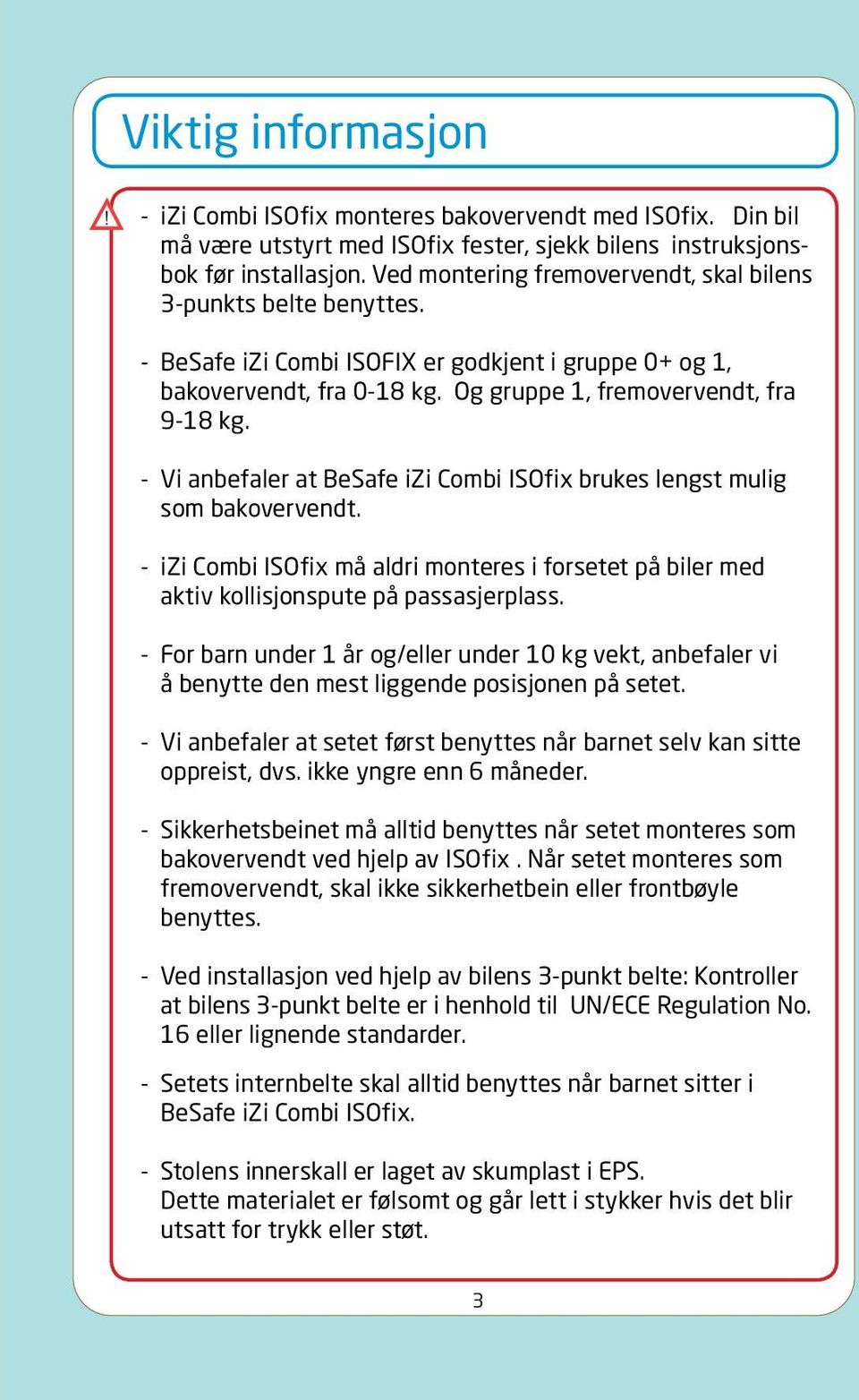 Viktig informasjon

!

- iZi Combi ISOfix monteres bakovervendt med ISOfix. Din bil må være utstyrt med ISOfix fester, sjekk bilens instruksjonsbok før installasjon. Ved montering fremovervendt, skal bilens 3-punkts belte benyttes.

- BeSafe iZi Combi ISOFIX er godkjent i gruppe 0+ og 1, bakovervendt, fra 0-18 kg. Og gruppe 1, fremovervendt, fra 9-18 kg.

- Vi anbefaler at BeSafe iZi Combi ISOfix brukes lengst mulig som bakovervendt.

- iZi Combi ISOfix må aldri monteres i forsetet på biler med aktiv kollisjonspute på passasjerplass.

- For barn under 1 år og/eller under 10 kg vekt, anbefaler vi å benytte den mest liggende posisjonen på setet.

- Vi anbefaler at setet først benyttes når barnet selv kan sitte oppreist, dvs. ikke yngre enn 6 måneder.

- Sikkerhetsbeinet må alltid benyttes når setet monteres som bakovervendt ved hjelp av ISOfix . Når setet monteres som fremovervendt, skal ikke sikkerhetbein eller frontbøyle benyttes.

- Ved installasjon ved hjelp av bilens 3-punkt belte: Kontroller at bilens 3-punkt belte er i henhold til UN/ECE Regulation No. 16 eller lignende standarder.

- Setets internbelte skal alltid benyttes når barnet sitter i BeSafe iZi Combi ISOfix.

- Stolens innerskall er laget av skumplast i EPS.
Dette materialet er følsomt og går lett i stykker hvis det blir utsatt for trykk eller støt.

3